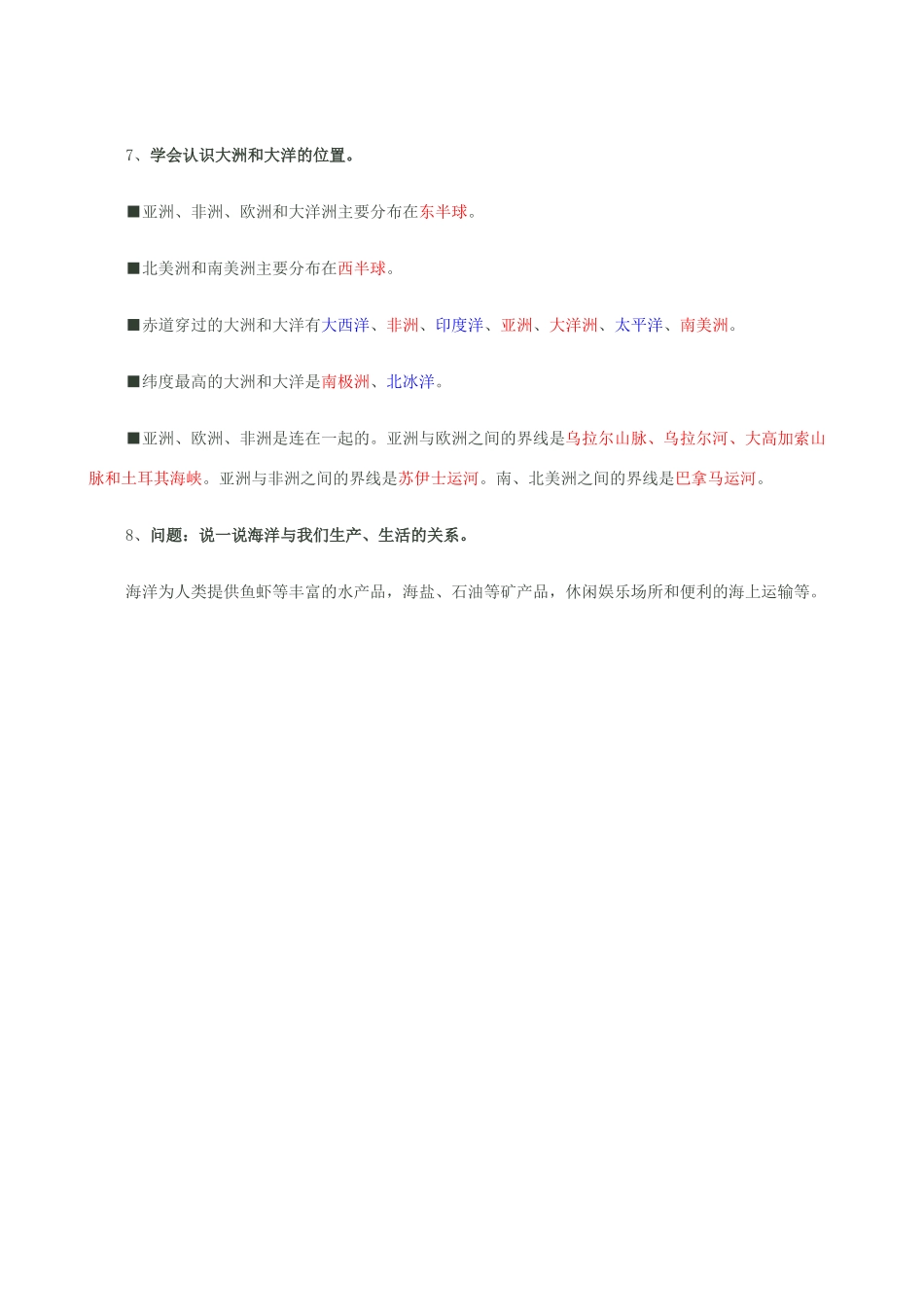 7、学会认识大洲和大洋的位置。

■亚洲、非洲、欧洲和大洋洲主要分布在东半球。

■北美洲和南美洲主要分布在西半球。

■赤道穿过的大洲和大洋有大西洋、非洲、印度洋、亚洲、大洋洲、太平洋、南美洲。

■纬度最高的大洲和大洋是南极洲、北冰洋。

■亚洲、欧洲、非洲是连在一起的。亚洲与欧洲之间的界线是乌拉尔山脉、乌拉尔河、大高加索山脉和土耳其海峡。亚洲与非洲之间的界线是苏伊士运河。南、北美洲之间的界线是巴拿马运河。

8、问题：说一说海洋与我们生产、生活的关系。

海洋为人类提供鱼虾等丰富的水产品，海盐、石油等矿产品，休闲娱乐场所和便利的海上运输等。